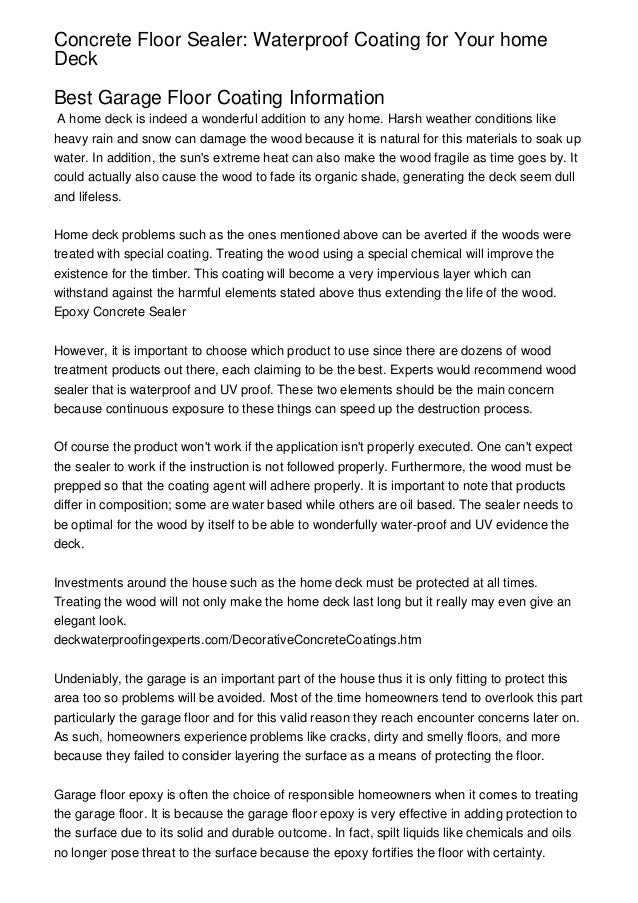 Concrete Floor Sealer: Waterproof Coating for Your home Deck

Best Garage Floor Coating Information

A home deck is indeed a wonderful addition to any home. Harsh weather conditions like heavy rain and snow can damage the wood because it is natural for this materials to soak up water. In addition, the sun's extreme heat can also make the wood fragile as time goes by. It could actually also cause the wood to fade its organic shade, generating the deck seem dull and lifeless.

Home deck problems such as the ones mentioned above can be averted if the woods were treated with special coating. Treating the wood using a special chemical will improve the existence for the timber. This coating will become a very impervious layer which can withstand against the harmful elements stated above thus extending the life of the wood. Epoxy Concrete Sealer

However, it is important to choose which product to use since there are dozens of wood treatment products out there, each claiming to be the best. Experts would recommend wood sealer that is waterproof and UV proof. These two elements should be the main concern because continuous exposure to these things can speed up the destruction process.

Of course the product won't work if the application isn't properly executed. One can't expect the sealer to work if the instruction is not followed properly. Furthermore, the wood must be prepped so that the coating agent will adhere properly. It is important to note that products differ in composition; some are water based while others are oil based. The sealer needs to be optimal for the wood by itself to be able to wonderfully water-proof and UV evidence the deck.

Investments around the house such as the home deck must be protected at all times. Treating the wood will not only make the home deck last long but it really may even give an elegant look.
deckwaterproofingexperts.com/DecorativeConcreteCoatings.htm

Undeniably, the garage is an important part of the house thus it is only fitting to protect this area too so problems will be avoided. Most of the time homeowners tend to overlook this part particularly the garage floor and for this valid reason they reach encounter concerns later on. As such, homeowners experience problems like cracks, dirty and smelly floors, and more because they failed to consider layering the surface as a means of protecting the floor.

Garage floor epoxy is often the choice of responsible homeowners when it comes to treating the garage floor. It is because the garage floor epoxy is very effective in adding protection to the surface due to its solid and durable outcome. In fact, spilt liquids like chemicals and oils no longer pose threat to the surface because the epoxy fortifies the floor with certainty.